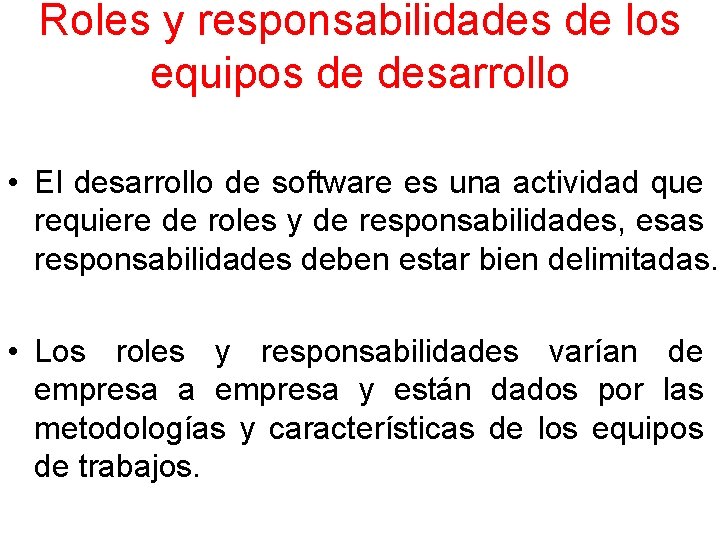 Roles y responsabilidades de los equipos de desarrollo

• El desarrollo de software es una actividad que requiere de roles y de responsabilidades, esas responsabilidades deben estar bien delimitadas.

• Los roles y responsabilidades varían de empresa a empresa y están dados por las metodologías y características de los equipos de trabajos.